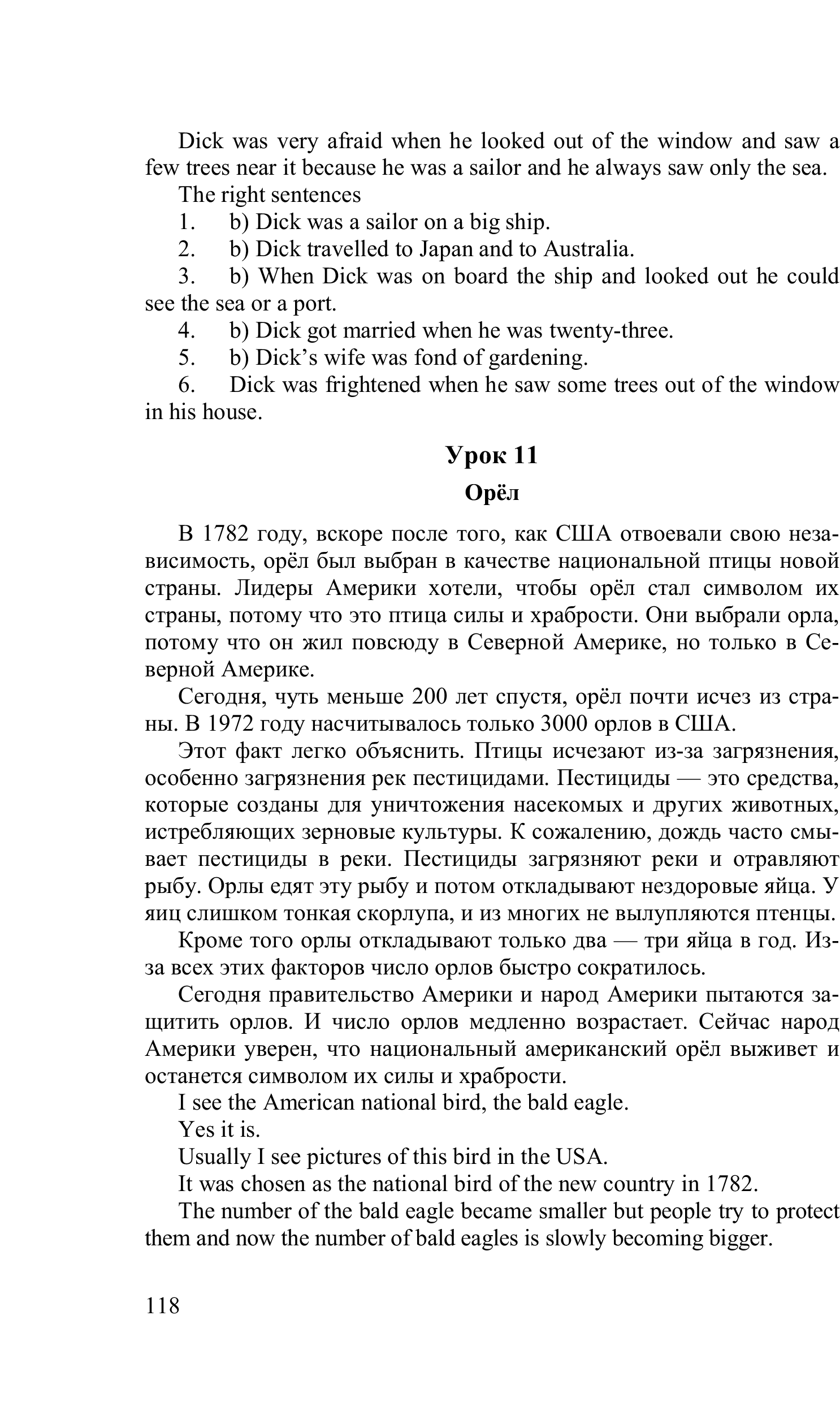 Dick was very afraid when he looked out of the window and saw a few trees near it because he was a sailor and he always saw only the sea.

The right sentences

1. b) Dick was a sailor on a big ship.

2. b) Dick travelled to Japan and to Australia.

3. b) When Dick was on board the ship and looked out he could see the sea or a port.

4. b) Dick got married when he was twenty-three.

5. b) Dick's wife was fond of gardening.

6. Dick was frightened when he saw some trees out of the window in his house.

Урок 11

Орёл

В 1782 году, вскоре после того, как США отвоевали свою независимость, орёл был выбран в качестве национальной птицы новой страны. Лидеры Америки хотели, чтобы орёл стал символом их страны, потому что это птица силы и храбрости. Они выбрали орла, потому что он жил повсюду в Северной Америке, но только в Северной Америке.

Сегодня, чуть меньше 200 лет спустя, орёл почти исчез из страны. В 1972 году насчитывалось только 3000 орлов в США.

Этот факт легко объяснить. Птицы исчезают из-за загрязнения, особенно загрязнения рек пестицидами. Пестициды — это средства, которые созданы для уничтожения насекомых и других животных, истребляющих зерновые культуры. К сожалению, дождь часто смывает пестициды в реки. Пестициды загрязняют реки и отравляют рыбу. Орлы едят эту рыбу и потом откладывают нездоровые яйца. У яиц слишком тонкая скорлупа, и из многих не вылупляются птенцы.

Кроме того орлы откладывают только два — три яйца в год. Из-за всех этих факторов число орлов быстро сократилось.

Сегодня правительство Америки и народ Америки пытаются защитить орлов. И число орлов медленно возрастает. Сейчас народ Америки уверен, что национальный американский орёл выживет и останется символом их силы и храбрости.

I see the American national bird, the bald eagle.

Yes it is.

Usually I see pictures of this bird in the USA.

It was chosen as the national bird of the new country in 1782.

The number of the bald eagle became smaller but people try to protect them and now the number of bald eagles is slowly becoming bigger.

118